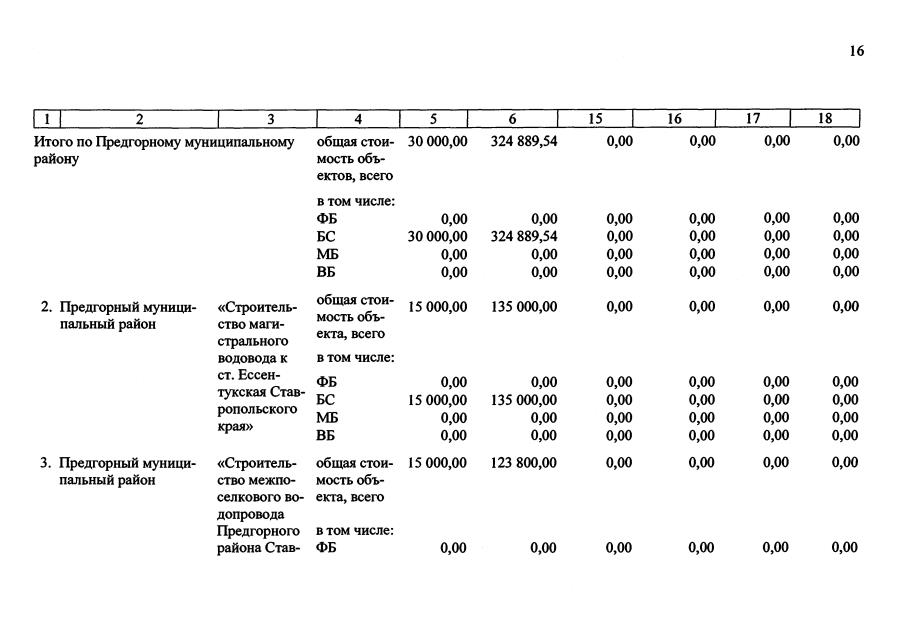 16

| 1 | 2 | 3 | 4 | 5 | 6 | 15 | 16 | 17 | 18 |
|---|---|---|---|---|---|---|---|---|---|
| Итого по Предгорному муниципальному району | | | общая стоимость объектов, всего | 30 000,00 | 324 889,54 | 0,00 | 0,00 | 0,00 | 0,00 |
| | | | в том числе: | | | | | | |
| | | | ФБ | 0,00 | 0,00 | 0,00 | 0,00 | 0,00 | 0,00 |
| | | | БС | 30 000,00 | 324 889,54 | 0,00 | 0,00 | 0,00 | 0,00 |
| | | | МБ | 0,00 | 0,00 | 0,00 | 0,00 | 0,00 | 0,00 |
| | | | ВБ | 0,00 | 0,00 | 0,00 | 0,00 | 0,00 | 0,00 |
| 2. | Предгорный муниципальный район | «Строительство магистрального водовода к ст. Ессентукская Ставропольского края» | общая стоимость объекта, всего | 15 000,00 | 135 000,00 | 0,00 | 0,00 | 0,00 | 0,00 |
| | | | в том числе: | | | | | | |
| | | | ФБ | 0,00 | 0,00 | 0,00 | 0,00 | 0,00 | 0,00 |
| | | | БС | 15 000,00 | 135 000,00 | 0,00 | 0,00 | 0,00 | 0,00 |
| | | | МБ | 0,00 | 0,00 | 0,00 | 0,00 | 0,00 | 0,00 |
| | | | ВБ | 0,00 | 0,00 | 0,00 | 0,00 | 0,00 | 0,00 |
| 3. | Предгорный муниципальный район | «Строительство межпоселкового водопровода Предгорного района Став- | общая стоимость объекта, всего | 15 000,00 | 123 800,00 | 0,00 | 0,00 | 0,00 | 0,00 |
| | | | в том числе: | | | | | | |
| | | | ФБ | 0,00 | 0,00 | 0,00 | 0,00 | 0,00 | 0,00 |